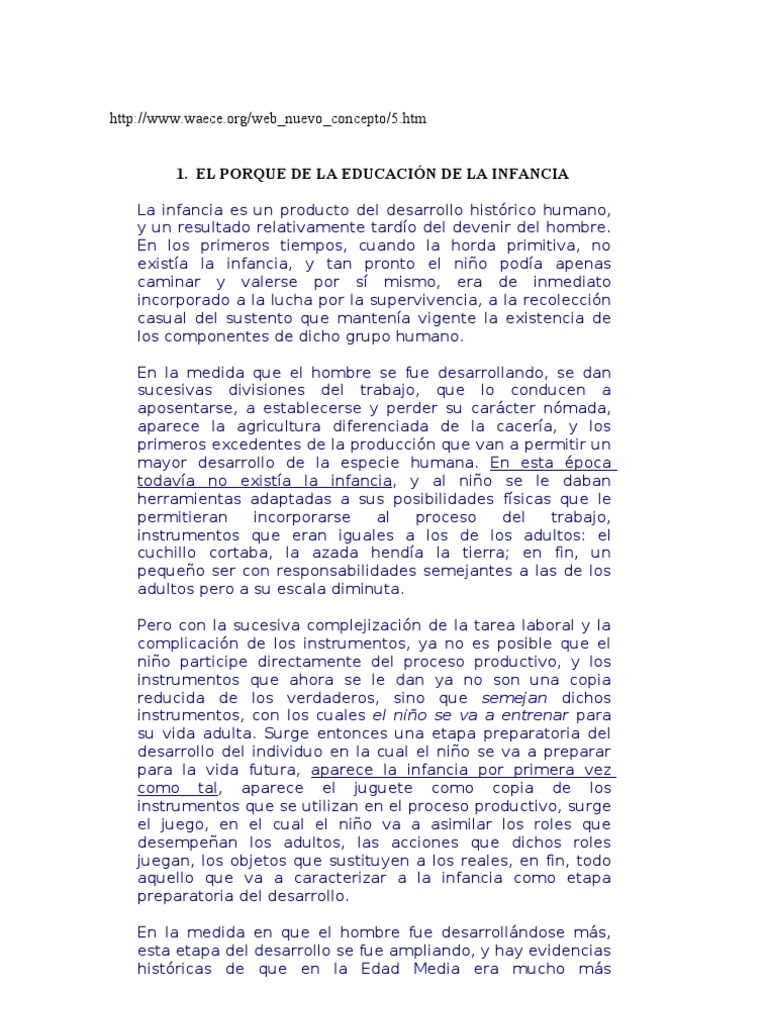 http://www.waece.org/web_nuevo_concepto/5.htm

1. EL PORQUE DE LA EDUCACIÓN DE LA INFANCIA

La infancia es un producto del desarrollo histórico humano, y un resultado relativamente tardío del devenir del hombre. En los primeros tiempos, cuando la horda primitiva, no existía la infancia, y tan pronto el niño podía apenas caminar y valerse por sí mismo, era de inmediato incorporado a la lucha por la supervivencia, a la recolección casual del sustento que mantenía vigente la existencia de los componentes de dicho grupo humano.

En la medida que el hombre se fue desarrollando, se dan sucesivas divisiones del trabajo, que lo conducen a aposentarse, a establecerse y perder su carácter nómada, aparece la agricultura diferenciada de la cacería, y los primeros excedentes de la producción que van a permitir un mayor desarrollo de la especie humana. En esta época todavía no existía la infancia, y al niño se le daban herramientas adaptadas a sus posibilidades físicas que le permitieran incorporarse al proceso del trabajo, instrumentos que eran iguales a los de los adultos: el cuchillo cortaba, la azada hendía la tierra; en fin, un pequeño ser con responsabilidades semejantes a las de los adultos pero a su escala diminuta.

Pero con la sucesiva complejización de la tarea laboral y la complicación de los instrumentos, ya no es posible que el niño participe directamente del proceso productivo, y los instrumentos que ahora se le dan ya no son una copia reducida de los verdaderos, sino que semejan dichos instrumentos, con los cuales el niño se va a entrenar para su vida adulta. Surge entonces una etapa preparatoria del desarrollo del individuo en la cual el niño se va a preparar para la vida futura, aparece la infancia por primera vez como tal, aparece el juguete como copia de los instrumentos que se utilizan en el proceso productivo, surge el juego, en el cual el niño va a asimilar los roles que desempeñan los adultos, las acciones que dichos roles juegan, los objetos que sustituyen a los reales, en fin, todo aquello que va a caracterizar a la infancia como etapa preparatoria del desarrollo.

En la medida en que el hombre fue desarrollándose más, esta etapa del desarrollo se fue ampliando, y hay evidencias históricas de que en la Edad Media era mucho más